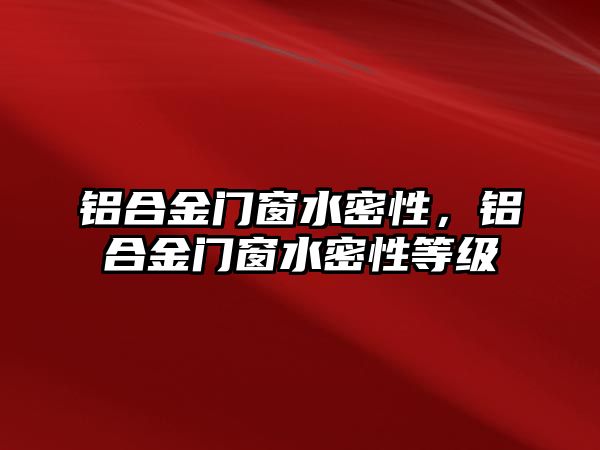 铝合金门窗水密性，铝合金门窗水密性等级